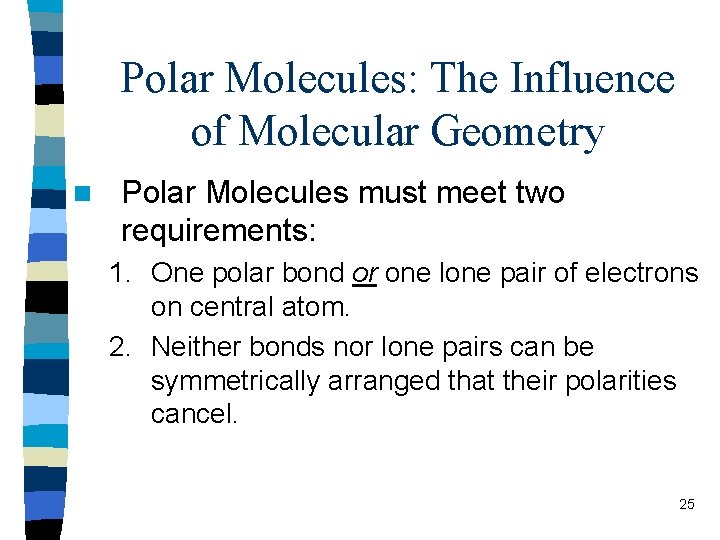 Polar Molecules: The Influence of Molecular Geometry

Polar Molecules must meet two requirements:

1. One polar bond or one lone pair of electrons on central atom.
2. Neither bonds nor lone pairs can be symmetrically arranged that their polarities cancel.

25